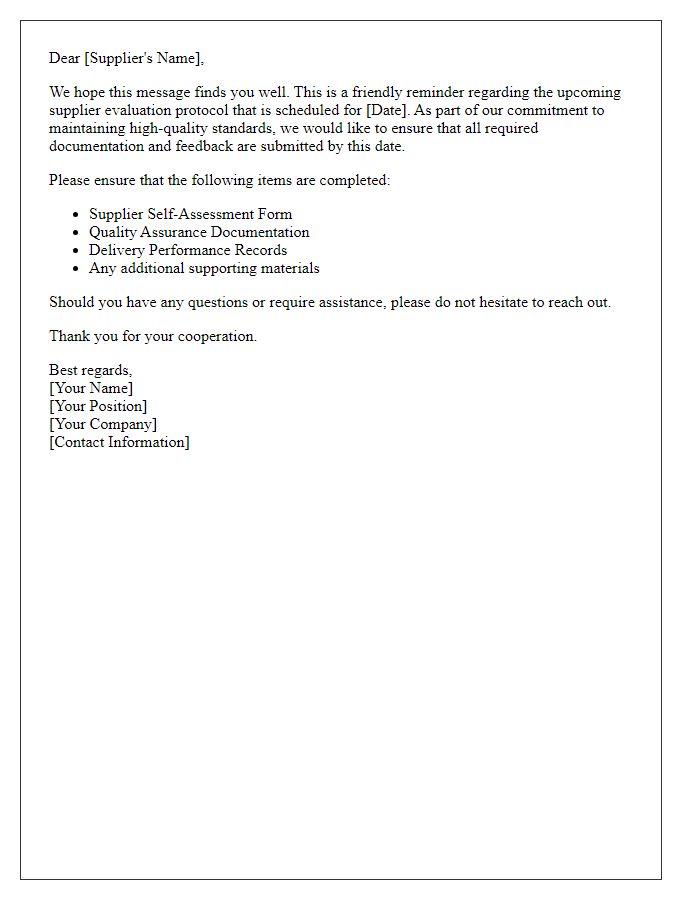 Dear [Supplier's Name],

We hope this message finds you well. This is a friendly reminder regarding the upcoming supplier evaluation protocol that is scheduled for [Date]. As part of our commitment to maintaining high-quality standards, we would like to ensure that all required documentation and feedback are submitted by this date.

Please ensure that the following items are completed:

- Supplier Self-Assessment Form
- Quality Assurance Documentation
- Delivery Performance Records
- Any additional supporting materials

Should you have any questions or require assistance, please do not hesitate to reach out.

Thank you for your cooperation.

Best regards,
[Your Name]
[Your Position]
[Your Company]
[Contact Information]